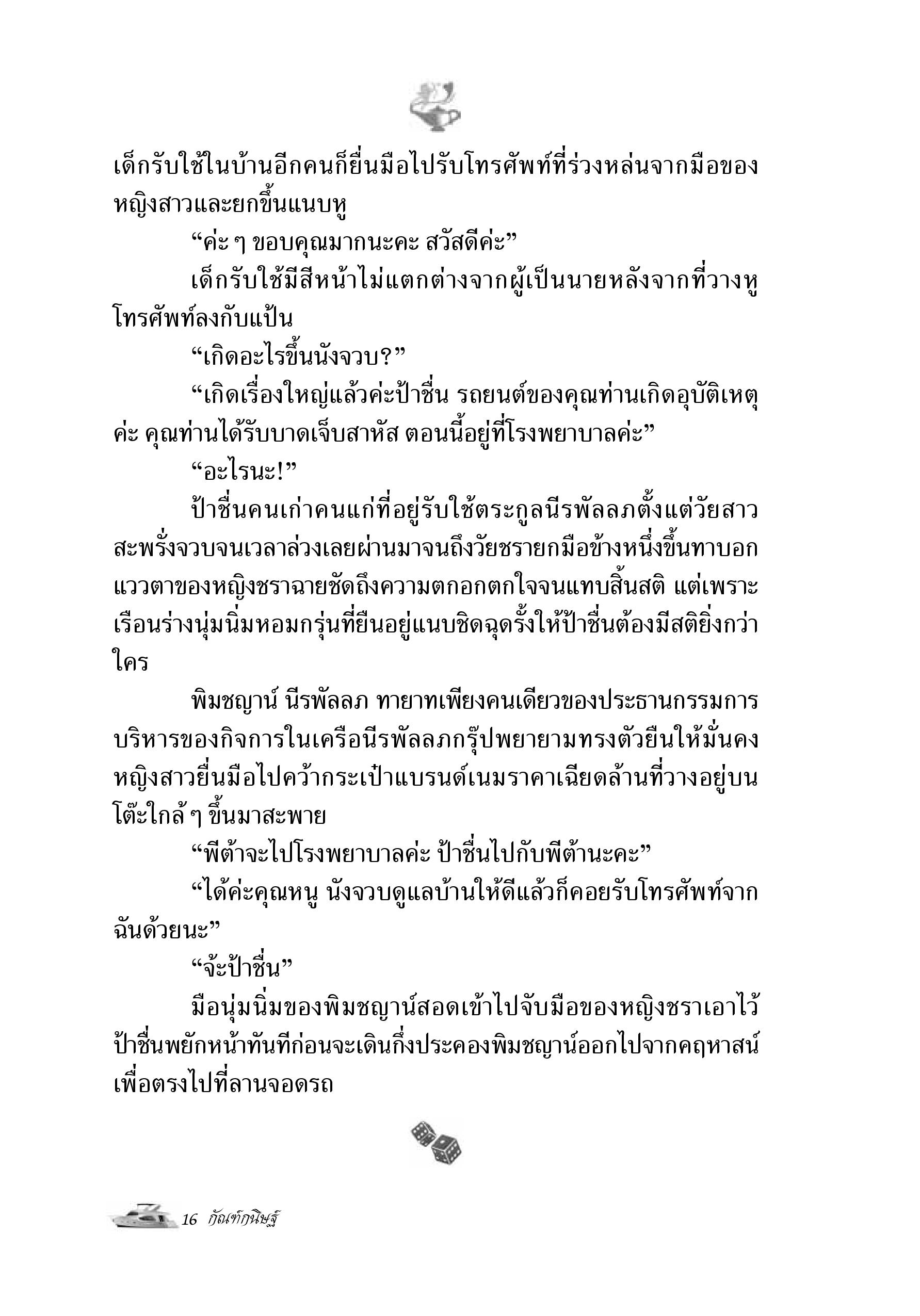 เด็กรับใช้ในบ้านอีกคนก็ยื่นมือไปรับโทรศัพท์ที่ร่วงหล่นจากมือของหญิงสาวและยกขึ้นแนบหู

“ค่ะ ๆ ขอบคุณมากนะคะ สวัสดีค่ะ”

เด็กรับใช้มีสีหน้าไม่แตกต่างจากผู้เป็นนายหลังจากที่วางหูโทรศัพท์ลงกับแป้น

“เกิดอะไรขึ้นนังจวบ?”

“เกิดเรื่องใหญ่แล้วค่ะป้าชื่น รถยนต์ของคุณท่านเกิดอุบัติเหตุค่ะ คุณท่านได้รับบาดเจ็บสาหัส ตอนนี้อยู่ที่โรงพยาบาลค่ะ”

“อะไรนะ!”

ป้าชื่นคนเก่าคนแก่ที่อยู่รับใช้ตระกูลนีรพัลลภตั้งแต่วัยสาวสะพรั่งจวบจนเวลาล่วงเลยผ่านมาจนถึงวัยชรายกมือข้างหนึ่งขึ้นทาบอก แววตาของหญิงชราฉายชัดถึงความตกอกตกใจจนแทบสิ้นสติ แต่เพราะเรือนร่างนุ่มนิ่มหอมกรุ่นที่ยืนอยู่แนบชิดฉุดรั้งให้ป้าชื่นต้องมีสติยิ่งกว่าใคร

พิมชญาน์ นีรพัลลภ ทายาทเพียงคนเดียวของประธานกรรมการบริหารของกิจการในเครือนีรพัลลภกรุ๊ปพยายามทรงตัวยืนให้มั่นคง หญิงสาวยื่นมือไปคว้ากระเป๋าแบรนด์เนมราคาเฉียดล้านที่วางอยู่บนโต๊ะใกล้ ๆ ขึ้นมาสะพาย

“พีต้าจะไปโรงพยาบาลค่ะ ป้าชื่นไปกับพีต้านะคะ”

“ได้ค่ะคุณหนู นังจวบดูแลบ้านให้ดีแล้วก็คอยรับโทรศัพท์จากฉันด้วยนะ”

“จ้ะป้าชื่น”

มือนุ่มนิ่มของพิมชญาน์สอดเข้าไปจับมือของหญิงชราเอาไว้ ป้าชื่นพยักหน้าทันทีก่อนจะเดินกึ่งประคองพิมชญาน์ออกไปจากคฤหาสน์เพื่อตรงไปที่ลานจอดรถ

16 กัณฑ์กนิษฐ์